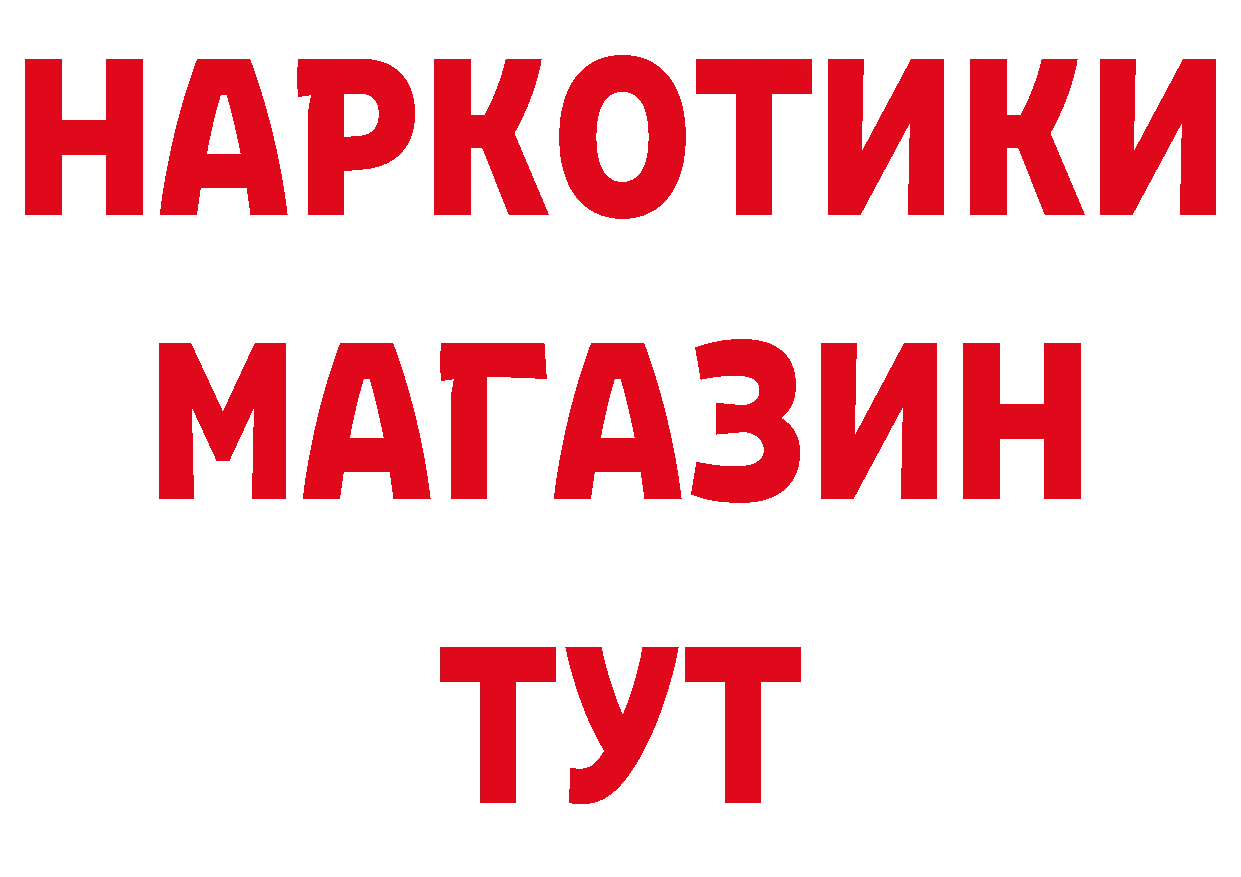 НАРКОТИКИ
МАГАЗИН
ТУТ